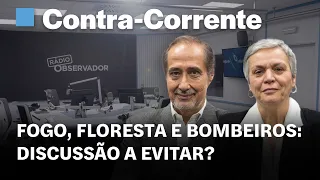 Contra-Corrente

RÁDIO OBSERVADOR

FOGO, FLORESTA E BOMBEIROS: DISCUSSÃO A EVITAR?